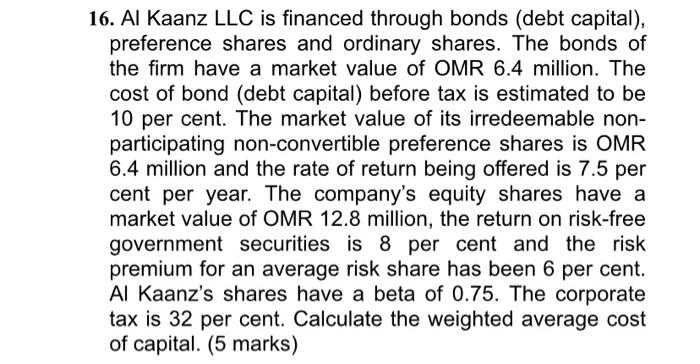 16. Al Kaanz LLC is financed through bonds (debt capital), preference shares and ordinary shares. The bonds of the firm have a market value of OMR 6.4 million. The cost of bond (debt capital) before tax is estimated to be 10 per cent. The market value of its irredeemable non-participating non-convertible preference shares is OMR 6.4 million and the rate of return being offered is 7.5 per cent per year. The company's equity shares have a market value of OMR 12.8 million, the return on risk-free government securities is 8 per cent and the risk premium for an average risk share has been 6 per cent. Al Kaanz's shares have a beta of 0.75. The corporate tax is 32 per cent. Calculate the weighted average cost of capital. (5 marks)